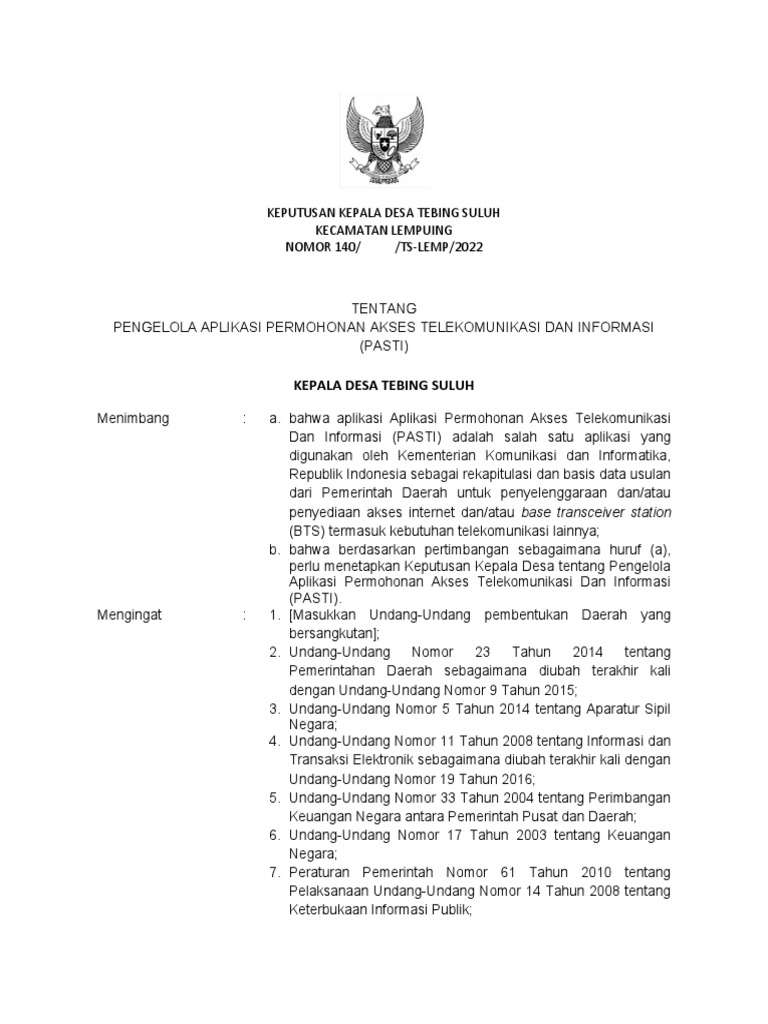 KEPUTUSAN KEPALA DESA TEBING SULUH
KECAMATAN LEMPUING
NOMOR 140/ /TS-LEMP/2022

TENTANG
PENGELOLA APLIKASI PERMOHONAN AKSES TELEKOMUNIKASI DAN INFORMASI (PASTI)

KEPALA DESA TEBING SULUH

Menimbang : a. bahwa aplikasi Aplikasi Permohonan Akses Telekomunikasi Dan Informasi (PASTI) adalah salah satu aplikasi yang digunakan oleh Kementerian Komunikasi dan Informatika, Republik Indonesia sebagai rekapitulasi dan basis data usulan dari Pemerintah Daerah untuk penyelenggaraan dan/atau penyediaan akses internet dan/atau base transceiver station (BTS) termasuk kebutuhan telekomunikasi lainnya;
b. bahwa berdasarkan pertimbangan sebagaimana huruf (a), perlu menetapkan Keputusan Kepala Desa tentang Pengelola Aplikasi Permohonan Akses Telekomunikasi Dan Informasi (PASTI).

Mengingat : 1. [Masukkan Undang-Undang pembentukan Daerah yang bersangkutan];
2. Undang-Undang Nomor 23 Tahun 2014 tentang Pemerintahan Daerah sebagaimana diubah terakhir kali dengan Undang-Undang Nomor 9 Tahun 2015;
3. Undang-Undang Nomor 5 Tahun 2014 tentang Aparatur Sipil Negara;
4. Undang-Undang Nomor 11 Tahun 2008 tentang Informasi dan Transaksi Elektronik sebagaimana diubah terakhir kali dengan Undang-Undang Nomor 19 Tahun 2016;
5. Undang-Undang Nomor 33 Tahun 2004 tentang Perimbangan Keuangan Negara antara Pemerintah Pusat dan Daerah;
6. Undang-Undang Nomor 17 Tahun 2003 tentang Keuangan Negara;
7. Peraturan Pemerintah Nomor 61 Tahun 2010 tentang Pelaksanaan Undang-Undang Nomor 14 Tahun 2008 tentang Keterbukaan Informasi Publik;